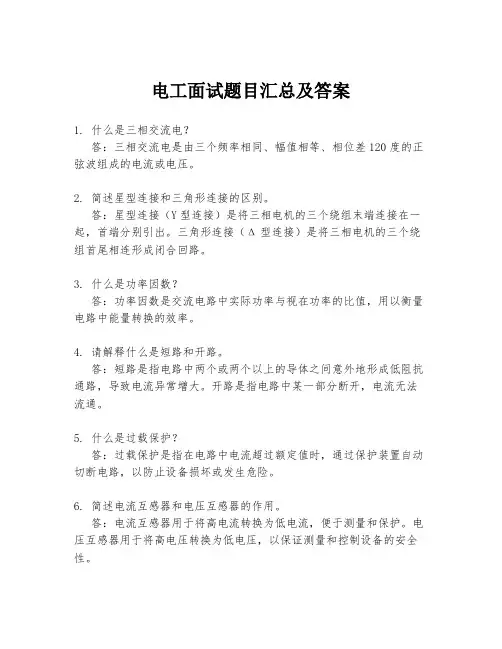 电工面试题目汇总及答案

1. 什么是三相交流电？

答：三相交流电是由三个频率相同、幅值相等、相位差120度的正弦波组成的电流或电压。

2. 简述星型连接和三角形连接的区别。

答：星型连接（Y型连接）是将三相电机的三个绕组末端连接在一起，首端分别引出。三角形连接（Δ 型连接）是将三相电机的三个绕组首尾相连形成闭合回路。

3. 什么是功率因数？

答：功率因数是交流电路中实际功率与视在功率的比值，用以衡量电路中能量转换的效率。

4. 请解释什么是短路和开路。

答：短路是指电路中两个或两个以上的导体之间意外地形成低阻抗通路，导致电流异常增大。开路是指电路中某一部分断开，电流无法流通。

5. 什么是过载保护？

答：过载保护是指在电路中电流超过额定值时，通过保护装置自动切断电路，以防止设备损坏或发生危险。

6. 简述电流互感器和电压互感器的作用。

答：电流互感器用于将高电流转换为低电流，便于测量和保护。电压互感器用于将高电压转换为低电压，以保证测量和控制设备的安全性。